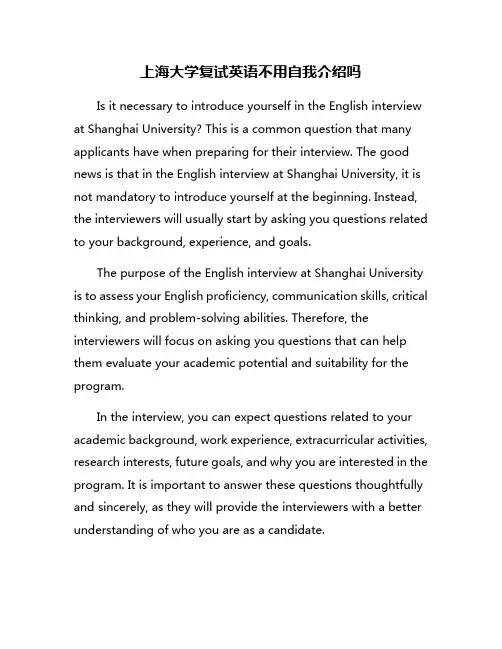 上海大学复试英语不用自我介绍吗

Is it necessary to introduce yourself in the English interview at Shanghai University? This is a common question that many applicants have when preparing for their interview. The good news is that in the English interview at Shanghai University, it is not mandatory to introduce yourself at the beginning. Instead, the interviewers will usually start by asking you questions related to your background, experience, and goals.

The purpose of the English interview at Shanghai University is to assess your English proficiency, communication skills, critical thinking, and problem-solving abilities. Therefore, the interviewers will focus on asking you questions that can help them evaluate your academic potential and suitability for the program.

In the interview, you can expect questions related to your academic background, work experience, extracurricular activities, research interests, future goals, and why you are interested in the program. It is important to answer these questions thoughtfully and sincerely, as they will provide the interviewers with a better understanding of who you are as a candidate.